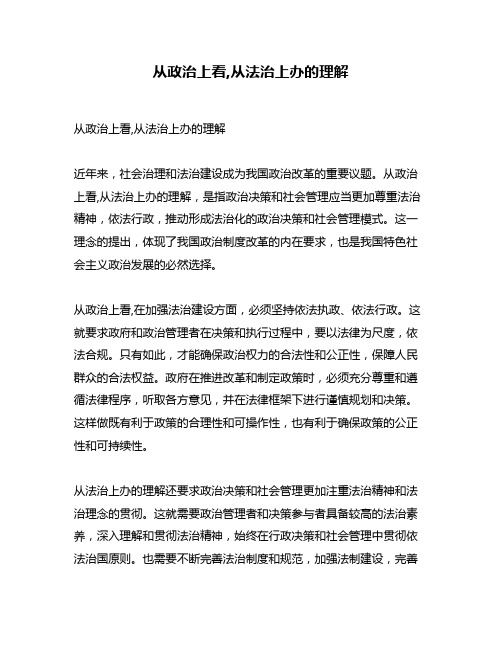 从政治上看,从法治上办的理解

从政治上看,从法治上办的理解

近年来，社会治理和法治建设成为我国政治改革的重要议题。从政治上看,从法治上办的理解，是指政治决策和社会管理应当更加尊重法治精神，依法行政，推动形成法治化的政治决策和社会管理模式。这一理念的提出，体现了我国政治制度改革的内在要求，也是我国特色社会主义政治发展的必然选择。

从政治上看,在加强法治建设方面，必须坚持依法执政、依法行政。这就要求政府和政治管理者在决策和执行过程中，要以法律为尺度，依法合规。只有如此，才能确保政治权力的合法性和公正性，保障人民群众的合法权益。政府在推进改革和制定政策时，必须充分尊重和遵循法律程序，听取各方意见，并在法律框架下进行谨慎规划和决策。这样做既有利于政策的合理性和可操作性，也有利于确保政策的公正性和可持续性。

从法治上办的理解还要求政治决策和社会管理更加注重法治精神和法治理念的贯彻。这就需要政治管理者和决策参与者具备较高的法治素养，深入理解和贯彻法治精神，始终在行政决策和社会管理中贯彻依法治国原则。也需要不断完善法治制度和规范，加强法制建设，完善